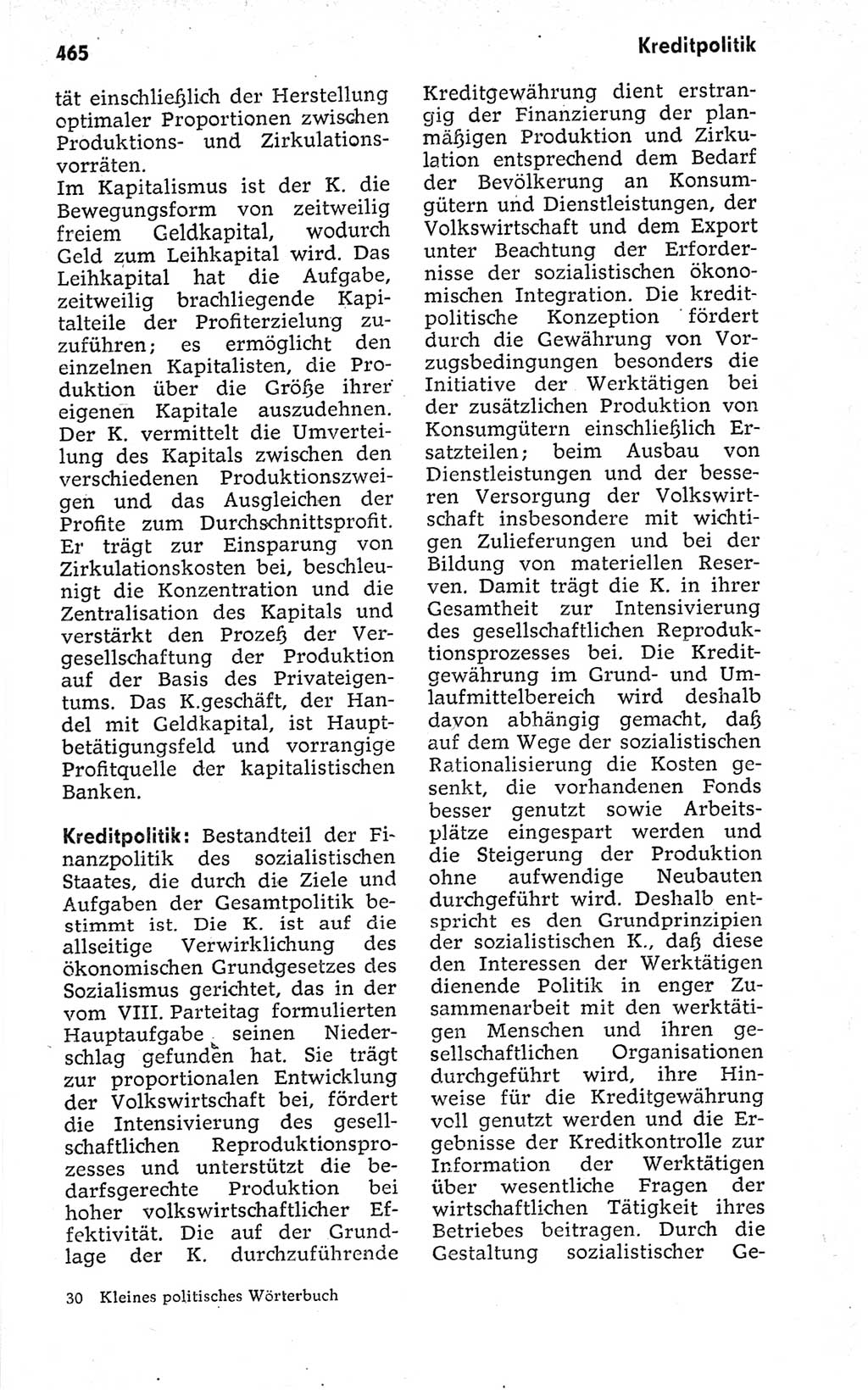 465

Kreditpolitik

tät einschließlich der Herstellung optimaler Proportionen zwischen Produktions- und Zirkulationsvorräten.
Im Kapitalismus ist der K. die Bewegungsform von zeitweilig freiem Geldkapital, wodurch Geld zum Leihkapital wird. Das Leihkapital hat die Aufgabe, zeitweilig brachliegende Kapitalteile der Profiterzielung zuzuführen; es ermöglicht den einzelnen Kapitalisten, die Produktion über die Größe ihrer eigenen Kapitale auszudehnen. Der K. vermittelt die Umverteilung des Kapitals zwischen den verschiedenen Produktionszweigen und das Ausgleichen der Profite zum Durchschnittsprofit. Er trägt zur Einsparung von Zirkulationskosten bei, beschleunigt die Konzentration und die Zentralisation des Kapitals und verstärkt den Prozeß der Vergesellschaftung der Produktion auf der Basis des Privateigentums. Das K.geschäft, der Handel mit Geldkapital, ist Hauptbetätigungsfeld und vorrangige Profitquelle der kapitalistischen Banken.

Kreditpolitik: Bestandteil der Finanzpolitik des sozialistischen Staates, die durch die Ziele und Aufgaben der Gesamtpolitik bestimmt ist. Die K. ist auf die allseitige Verwirklichung des ökonomischen Grundgesetzes des Sozialismus gerichtet, das in der vom VIII. Parteitag formulierten Hauptaufgabe seinen Niederschlag gefunden hat. Sie trägt zur proportionalen Entwicklung der Volkswirtschaft bei, fördert die Intensivierung des gesellschaftlichen Reproduktionsprozesses und unterstützt die bedarfsgerechte Produktion bei hoher volkswirtschaftlicher Effektivität. Die auf der Grundlage der K. durchzuführende Kreditgewährung dient erstrangig der Finanzierung der planmäßigen Produktion und Zirkulation entsprechend dem Bedarf der Bevölkerung an Konsumgütern und Dienstleistungen, der Volkswirtschaft und dem Export unter Beachtung der Erfordernisse der sozialistischen ökonomischen Integration. Die kreditpolitische Konzeption fördert durch die Gewährung von Vorzugsbedingungen besonders die Initiative der Werktätigen bei der zusätzlichen Produktion von Konsumgütern einschließlich Ersatzteilen; beim Ausbau von Dienstleistungen und der besseren Versorgung der Volkswirtschaft insbesondere mit wichtigen Zulieferungen und bei der Bildung von materiellen Reserven. Damit trägt die K. in ihrer Gesamtheit zur Intensivierung des gesellschaftlichen Reproduktionsprozesses bei. Die Kreditgewährung im Grund- und Umlaufmittelbereich wird deshalb davon abhängig gemacht, daß auf dem Wege der sozialistischen Rationalisierung die Kosten gesenkt, die vorhandenen Fonds besser genutzt sowie Arbeitsplätze eingespart werden und die Steigerung der Produktion ohne aufwendige Neubauten durchgeführt wird. Deshalb entspricht es den Grundprinzipien der sozialistischen K., daß diese den Interessen der Werktätigen dienende Politik in enger Zusammenarbeit mit den werktätigen Menschen und ihren gesellschaftlichen Organisationen durchgeführt wird, ihre Hinweise für die Kreditgewährung voll genutzt werden und die Ergebnisse der Kreditkontrolle zur Information der Werktätigen über wesentliche Fragen der wirtschaftlichen Tätigkeit ihres Betriebes beitragen. Durch die Gestaltung sozialistischer Ge-

30 Kleines politisches Wörterbuch